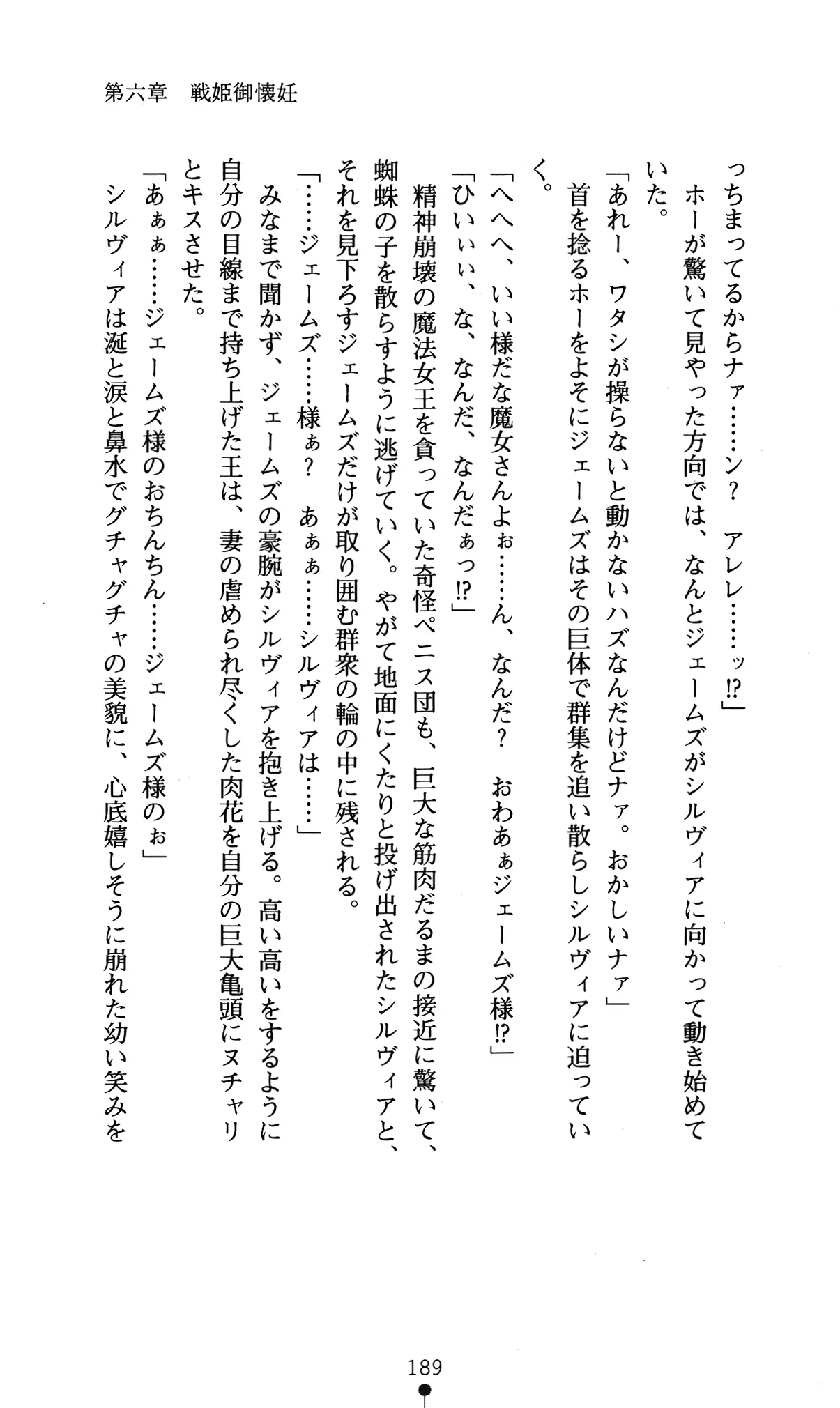 第六章　戦姫御懐妊

っちまってるからナァ……ン？　アレレ……ッ!?」

ホーが驚いて見やった方向では、なんとジェームズがシルヴィアに向かって動き始めていた。

「あれー、ワタシが操らないと動かないハズなんだけどナァ。おかしいナァ」

首を捻るホーをよそにジェームズはその巨体で群集を追い散らしシルヴィアに迫っていく。

「へへへ、いい様だな魔女さんよぉ……ん、なんだ？　おわあぁジェームズ様!?」

「ひいぃぃ、な、なんだ、なんだぁっ!?」

精神崩壊の魔法女王を貪っていた奇怪ペニス団も、巨大な筋肉だるまの接近に驚いて、蜘蛛の子を散らすように逃げていく。やがて地面にくたりと投げ出されたシルヴィアと、それを見下ろすジェームズだけが取り囲む群衆の輪の中に残される。

「……ジェームズ……様ぁ？　あぁぁ……シルヴィアは……」

みなまで聞かず、ジェームズの豪腕がシルヴィアを抱き上げる。高い高いをするように自分の目線まで持ち上げた王は、妻の虐められ尽くした肉花を自分の巨大亀頭にヌチャリとキスさせた。

「あぁぁ……ジェームズ様のおちんちん……ジェームズ様のぉ」

シルヴィアは涎と涙と鼻水でグチャグチャの美貌に、心底嬉しそうに崩れた幼い笑みを

189